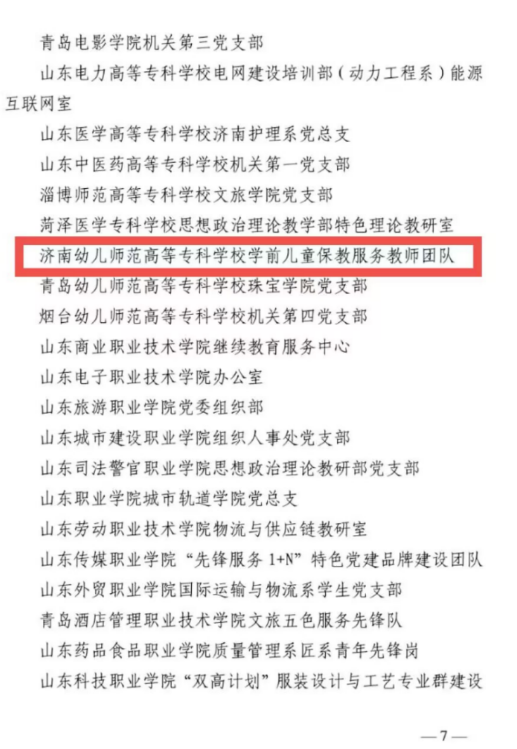 青岛电影学院机关第三党支部

山东电力高等专科学校电网建设培训部（动力工程系）能源互联网室

山东医学高等专科学校济南护理系党总支

山东中医药高等专科学校机关第一党支部

淄博师范高等专科学校文旅学院党支部

菏泽医学专科学校思想政治理论教学部特色理论教研室

济南幼儿师范高等专科学校学前儿童保教服务教师团队

青岛幼儿师范高等专科学校珠宝学院党支部

烟台幼儿师范高等专科学校机关第四党支部

山东商业职业技术学院继续教育服务中心

山东电子职业技术学院办公室

山东旅游职业学院党委组织部

山东城市建设职业学院组织人事处党支部

山东司法警官职业学院思想政治理论教研部党支部

山东职业学院城市轨道学院党总支

山东劳动职业技术学院物流与供应链教研室

山东传媒职业学院“先锋服务1+N”特色党建品牌建设团队

山东外贸职业学院国际运输与物流系学生党支部

青岛酒店管理职业技术学院文旅五色服务先锋队

山东药品食品职业学院质量管理系匠系青年先锋岗

山东科技职业学院“双高计划”服装设计与工艺专业群建设

—7—